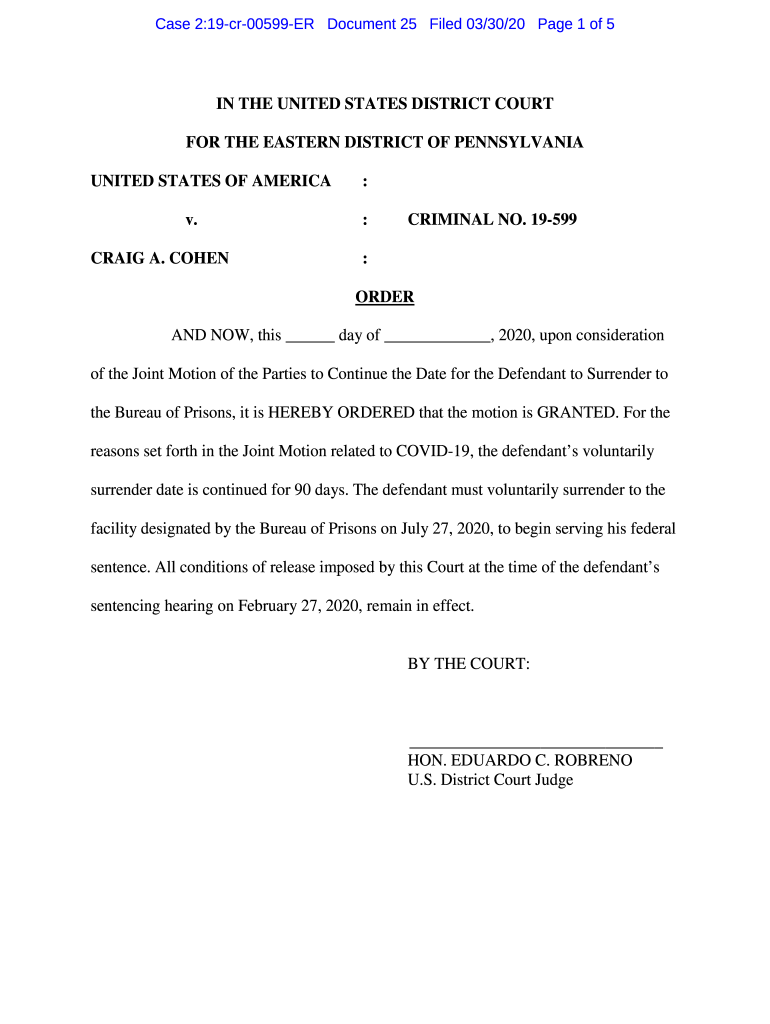 Case 2:19-cr-00599-ER Document 25 Filed 03/30/20 Page 1 of 5

IN THE UNITED STATES DISTRICT COURT

FOR THE EASTERN DISTRICT OF PENNSYLVANIA

UNITED STATES OF AMERICA :

v. : CRIMINAL NO. 19-599

CRAIG A. COHEN :

ORDER

AND NOW, this ______ day of _____________, 2020, upon consideration of the Joint Motion of the Parties to Continue the Date for the Defendant to Surrender to the Bureau of Prisons, it is HEREBY ORDERED that the motion is GRANTED. For the reasons set forth in the Joint Motion related to COVID-19, the defendant's voluntarily surrender date is continued for 90 days. The defendant must voluntarily surrender to the facility designated by the Bureau of Prisons on July 27, 2020, to begin serving his federal sentence. All conditions of release imposed by this Court at the time of the defendant's sentencing hearing on February 27, 2020, remain in effect.

BY THE COURT:

HON. EDUARDO C. ROBRENO
U.S. District Court Judge